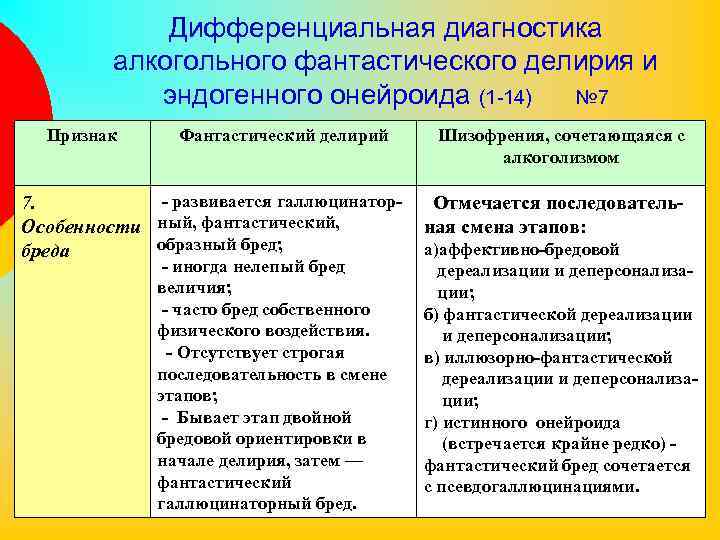 Дифференциальная диагностика алкогольного фантастического делирия и эндогенного онейроида (1-14) №7

| Признак | Фантастический делирий | Шизофрения, сочетающаяся с алкоголизмом |
|---|---|---|
| 7. Особенности бреда | - развивается галлюцинаторный, фантастический, образный бред; - иногда нелепый бред величия; - часто бред собственного физического воздействия. - Отсутствует строгая последовательность в смене этапов; - Бывает этап двойной бредовой ориентировки в начале делирия, затем — фантастический галлюцинаторный бред. | Отмечается последовательная смена этапов: а)аффективно-бредовой дереализации и деперсонализации; б) фантастической дереализации и деперсонализации; в) иллюзорно-фантастической дереализации и деперсонализации; г) истинного онейроида (встречается крайне редко) - фантастический бред сочетается с псевдогаллюцинациями. |